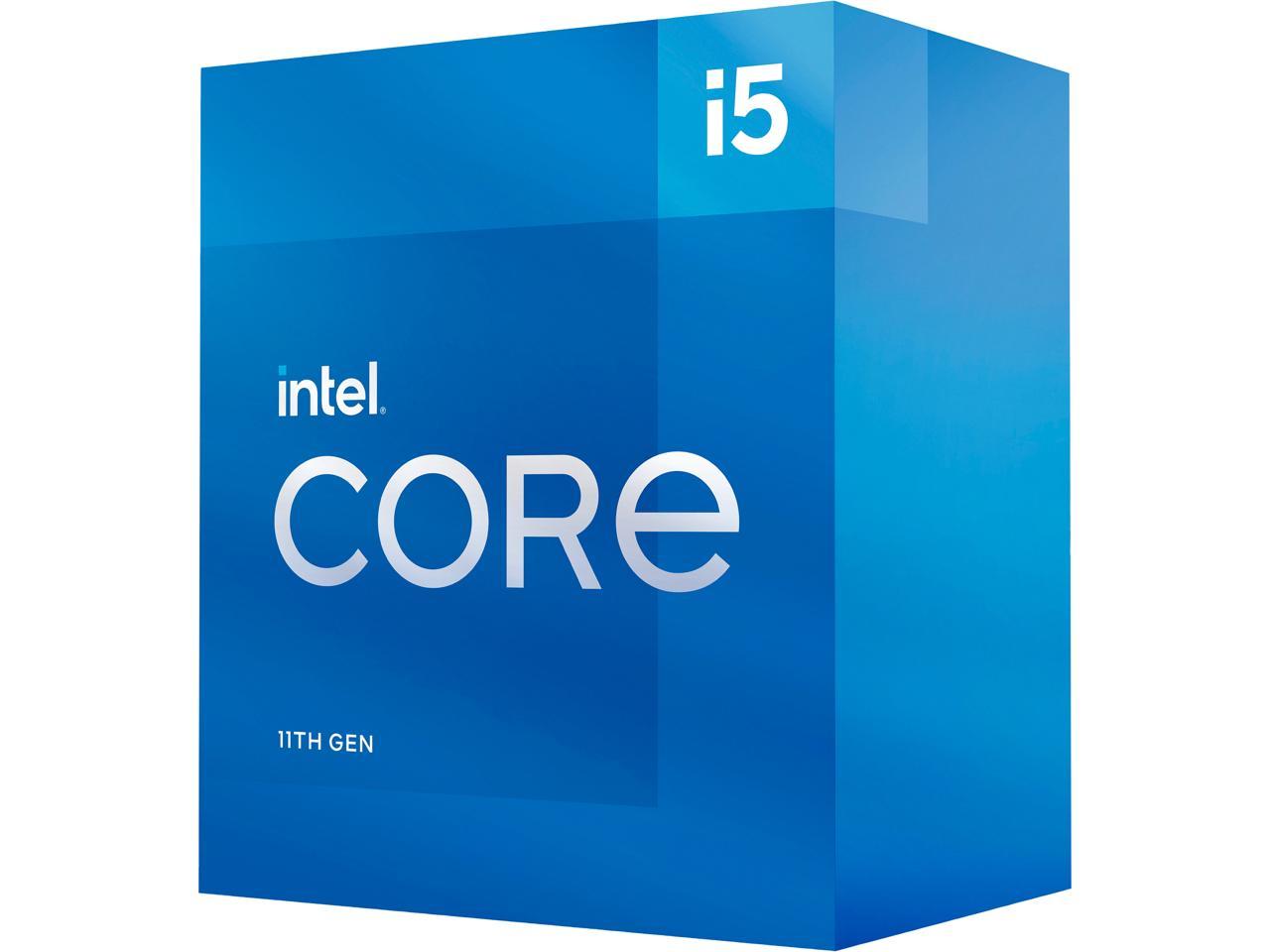 i5

intel.

CORE

11TH GEN